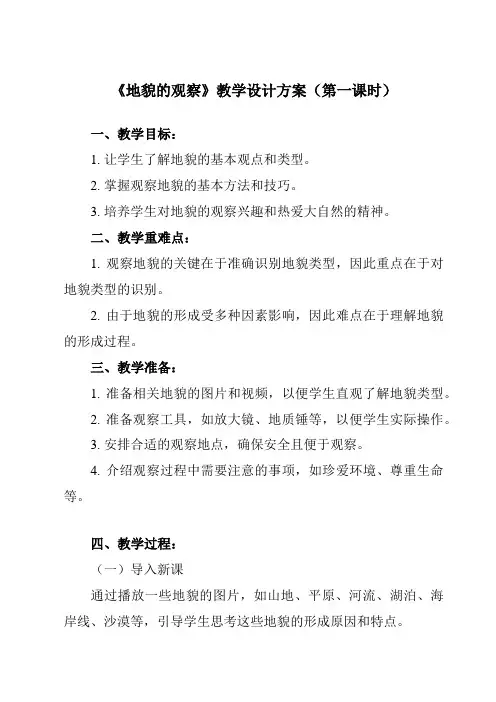 《地貌的观察》教学设计方案（第一课时）

一、教学目标：

1. 让学生了解地貌的基本观点和类型。

2. 掌握观察地貌的基本方法和技巧。

3. 培养学生对地貌的观察兴趣和热爱大自然的精神。

二、教学重难点：

1. 观察地貌的关键在于准确识别地貌类型，因此重点在于对地貌类型的识别。

2. 由于地貌的形成受多种因素影响，因此难点在于理解地貌的形成过程。

三、教学准备：

1. 准备相关地貌的图片和视频，以便学生直观了解地貌类型。

2. 准备观察工具，如放大镜、地质锤等，以便学生实际操作。

3. 安排合适的观察地点，确保安全且便于观察。

4. 介绍观察过程中需要注意的事项，如珍爱环境、尊重生命等。

四、教学过程：

（一）导入新课

通过播放一些地貌的图片，如山地、平原、河流、湖泊、海岸线、沙漠等，引导学生思考这些地貌的形成原因和特点。